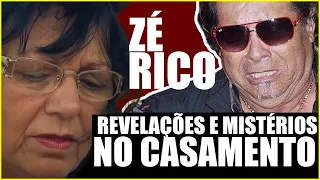 ZÉ RICO

REVELAÇÕES E MISTÉRIOS NO CASAMENTO